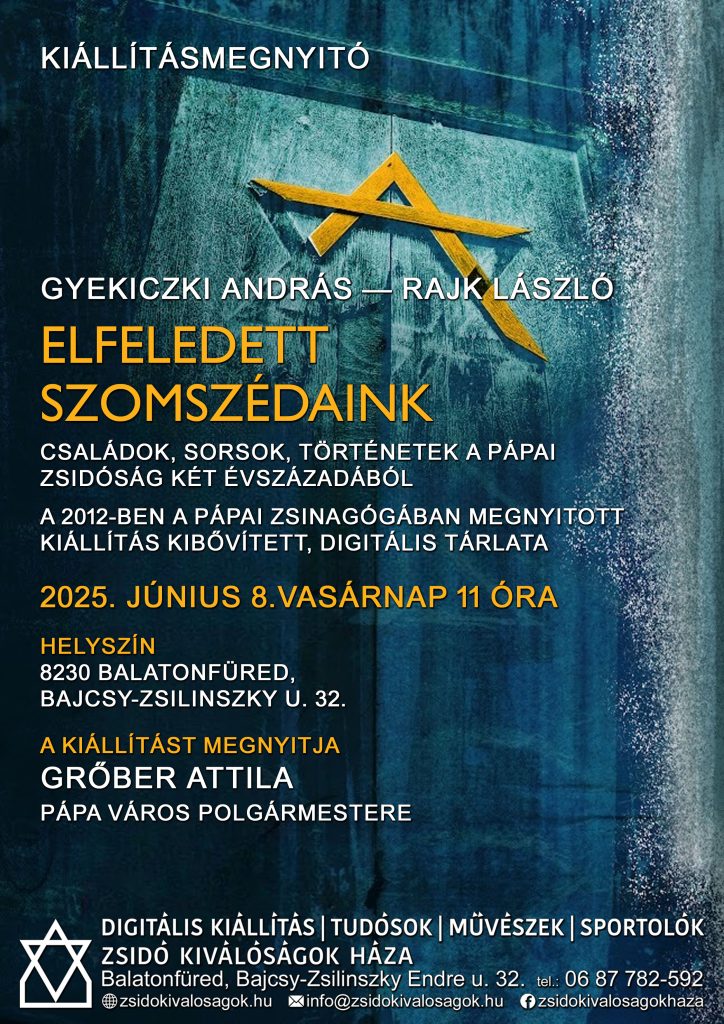 KIÁLLÍTÁSMEGNYITÓ

GYEKICZKI ANDRÁS — RAJK LÁSZLÓ

ELFELEDETT SZOMSZÉDAINK

CSALÁDOK, SORSOK, TÖRTÉNETEK A PÁPAI ZSIDÓSÁG KÉT ÉVSZÁZADÁBÓL

A 2012-BEN A PÁPAI ZSINAGÓGÁBAN MEGNYITOTT KIÁLLÍTÁS KIBŐVÍTETT, DIGITÁLIS TÁRLATA

2025. JÚNIUS 8.VASÁRNAP 11 ÓRA

HELYSZÍN
8230 BALATONFÜRED,
BAJCSY-ZSILINSZKY U. 32.

A KIÁLLÍTÁST MEGNYITJA
GRŐBER ATTILA
PÁPA VÁROS POLGÁRMESTERE

DIGITÁLIS KIÁLLÍTÁS | TUDÓSOK | MŰVÉSZEK | SPORTOLÓK
ZSIDÓ KIVÁLÓSÁGOK HÁZA
Balatonfüred, Bajcsy-Zsilinszky Endre u. 32. tel.: 06 87 782-592
zsidokivalosagok.hu info@zsidokivalosagok.hu zsidokivalosagokhaza